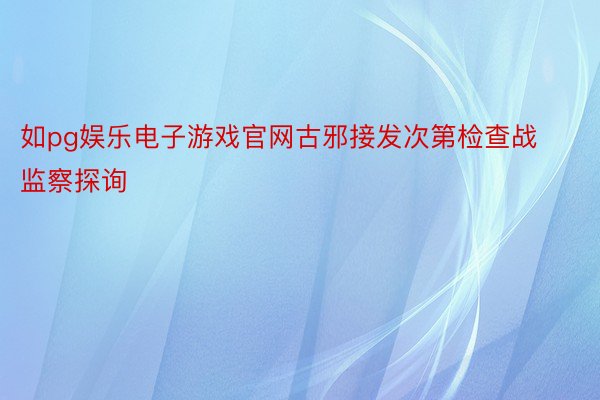 如pg娱乐电子游戏官网古邪接发次第检查战监察探询